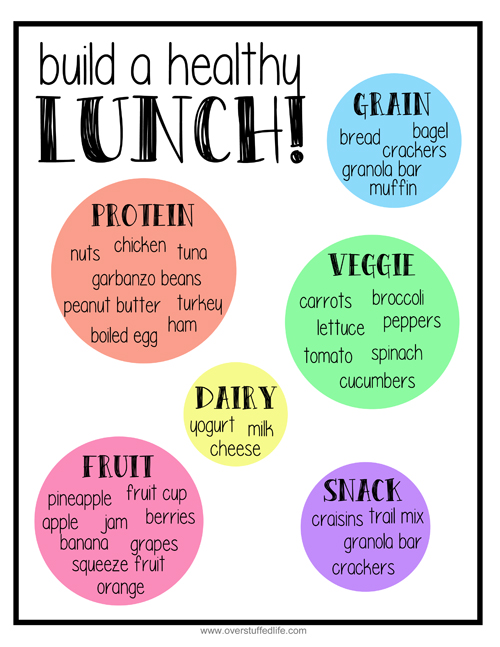 build a healthy
LUNCH!

GRAIN
bread bagel
crackers
granola bar
muffin

PROTEIN
nuts chicken tuna
garbanzo beans
peanut butter turkey
boiled egg ham

VEGGIE
carrots broccoli
lettuce peppers
tomato spinach
cucumbers

DAIRY
yogurt milk
cheese

FRUIT
pineapple fruit cup
apple jam berries
banana grapes
squeeze fruit
orange

SNACK
craisins trail mix
granola bar
crackers

www.overstuffedlife.com